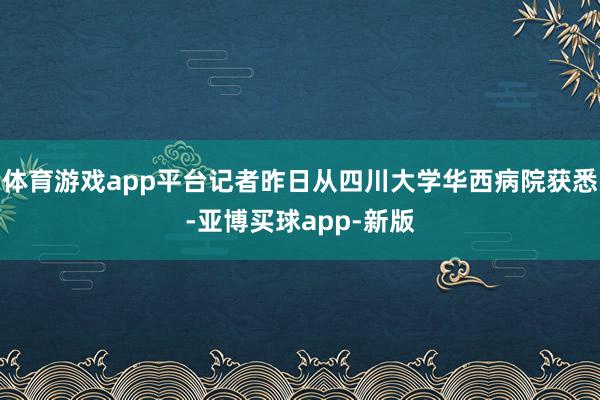 体育游戏app平台记者昨日从四川大学华西病院获悉-亚博买球app-新版